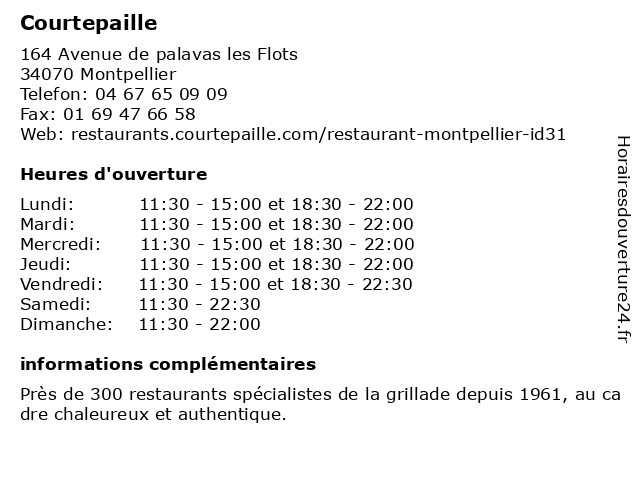 Courtepaille

164 Avenue de palavas les Flots
34070 Montpellier
Telefon: 04 67 65 09 09
Fax: 01 69 47 66 58
Web: restaurants.courtepaille.com/restaurant-montpellier-id31

Heures d'ouverture

| | |
|---|---|
| Lundi: | 11:30 - 15:00 et 18:30 - 22:00 |
| Mardi: | 11:30 - 15:00 et 18:30 - 22:00 |
| Mercredi: | 11:30 - 15:00 et 18:30 - 22:00 |
| Jeudi: | 11:30 - 15:00 et 18:30 - 22:00 |
| Vendredi: | 11:30 - 15:00 et 18:30 - 22:30 |
| Samedi: | 11:30 - 22:30 |
| Dimanche: | 11:30 - 22:00 |

informations complémentaires

Près de 300 restaurants spécialistes de la grillade depuis 1961, au ca dre chaleureux et authentique.

Horairesdouverture24.fr